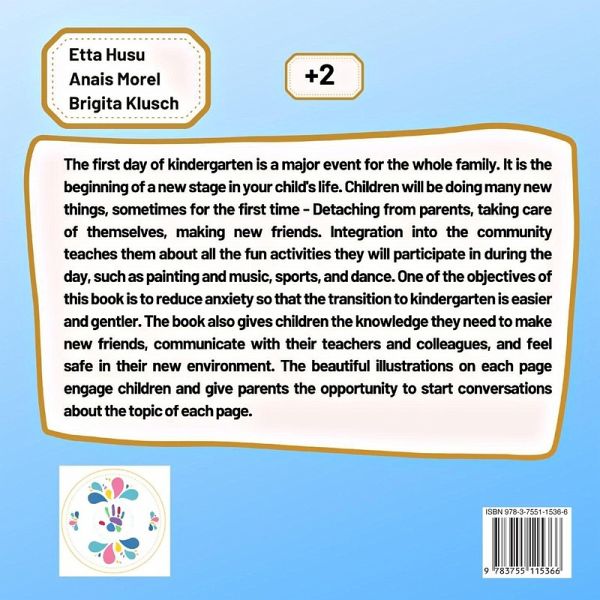 Etta Husu
Anais Morel
Brigita Klusch

+2

The first day of kindergarten is a major event for the whole family. It is the beginning of a new stage in your child's life. Children will be doing many new things, sometimes for the first time - Detaching from parents, taking care of themselves, making new friends. Integration into the community teaches them about all the fun activities they will participate in during the day, such as painting and music, sports, and dance. One of the objectives of this book is to reduce anxiety so that the transition to kindergarten is easier and gentler. The book also gives children the knowledge they need to make new friends, communicate with their teachers and colleagues, and feel safe in their new environment. The beautiful illustrations on each page engage children and give parents the opportunity to start conversations about the topic of each page.

ISBN 978-3-7551-1536-6

9 783755 115366